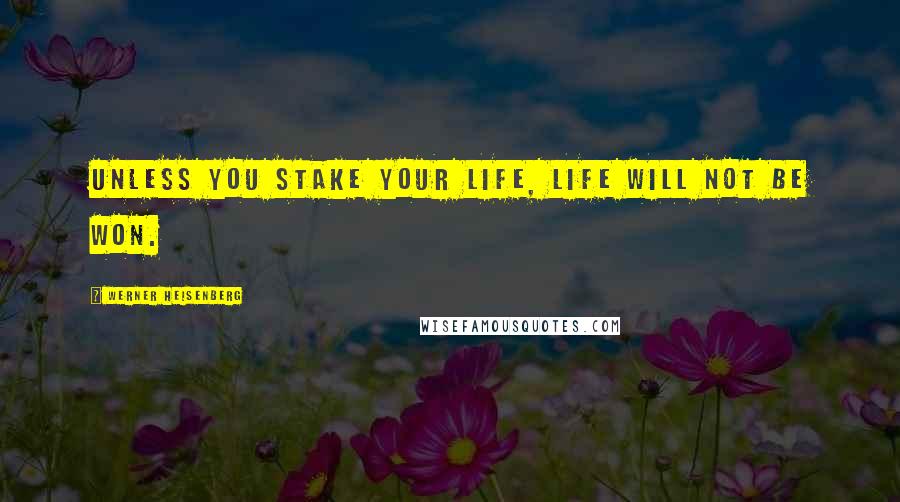 UNLESS YOU STAKE YOUR LIFE, LIFE WILL NOT BE WON.

? WERNER HEISENBERG

WISEFAMOUSQUOTES.COM